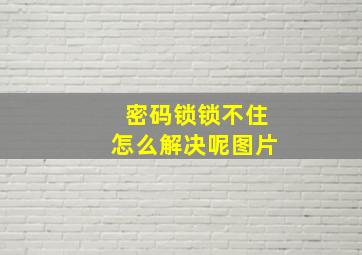 密码锁锁不住
怎么解决呢图片